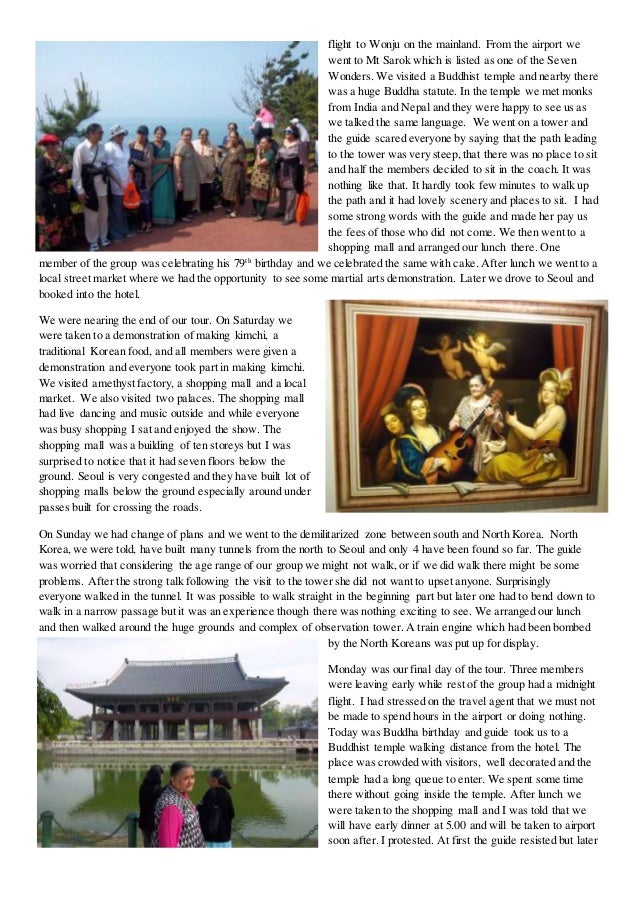 flight to Wonju on the mainland. From the airport we went to Mt Sarok which is listed as one of the Seven Wonders. We visited a Buddhist temple and nearby there was a huge Buddha statute. In the temple we met monks from India and Nepal and they were happy to see us as we talked the same language. We went on a tower and the guide scared everyone by saying that the path leading to the tower was very steep, that there was no place to sit and half the members decided to sit in the coach. It was nothing like that. It hardly took few minutes to walk up the path and it had lovely scenery and places to sit. I had some strong words with the guide and made her pay us the fees of those who did not come. We then went to a shopping mall and arranged our lunch there. One member of the group was celebrating his 79$^{th}$ birthday and we celebrated the same with cake. After lunch we went to a local street market where we had the opportunity to see some martial arts demonstration. Later we drove to Seoul and booked into the hotel.

We were nearing the end of our tour. On Saturday we were taken to a demonstration of making kimchi, a traditional Korean food, and all members were given a demonstration and everyone took part in making kimchi. We visited amethyst factory, a shopping mall and a local market. We also visited two palaces. The shopping mall had live dancing and music outside and while everyone was busy shopping I sat and enjoyed the show. The shopping mall was a building of ten storeys but I was surprised to notice that it had seven floors below the ground. Seoul is very congested and they have built lot of shopping malls below the ground especially around under passes built for crossing the roads.

On Sunday we had change of plans and we went to the demilitarized zone between south and North Korea. North Korea, we were told, have built many tunnels from the north to Seoul and only 4 have been found so far. The guide was worried that considering the age range of our group we might not walk, or if we did walk there might be some problems. After the strong talk following the visit to the tower she did not want to upset anyone. Surprisingly everyone walked in the tunnel. It was possible to walk straight in the beginning part but later one had to bend down to walk in a narrow passage but it was an experience though there was nothing exciting to see. We arranged our lunch and then walked around the huge grounds and complex of observation tower. A train engine which had been bombed by the North Koreans was put up for display.

Monday was our final day of the tour. Three members were leaving early while rest of the group had a midnight flight. I had stressed on the travel agent that we must not be made to spend hours in the airport or doing nothing. Today was Buddha birthday and guide took us to a Buddhist temple walking distance from the hotel. The place was crowded with visitors, well decorated and the temple had a long queue to enter. We spent some time there without going inside the temple. After lunch we were taken to the shopping mall and I was told that we will have early dinner at 5.00 and will be taken to airport soon after. I protested. At first the guide resisted but later